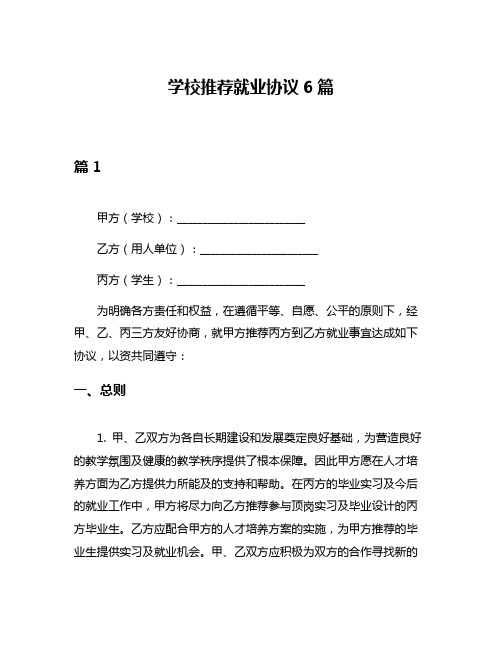 学校推荐就业协议 6 篇

篇 1

甲方（学校）：______________________

乙方（用人单位）：____________________

丙方（学生）：______________________

为明确各方责任和权益，在遵循平等、自愿、公平的原则下，经甲、乙、丙三方友好协商，就甲方推荐丙方到乙方就业事宜达成如下协议，以资共同遵守：

一、总则

1. 甲、乙双方为各自长期建设和发展奠定良好基础，为营造良好的教学氛围及健康的教学秩序提供了根本保障。因此甲方愿在人才培养方面为乙方提供力所能及的支持和帮助。在丙方的毕业实习及今后的就业工作中，甲方将尽力向乙方推荐参与顶岗实习及毕业设计的丙方毕业生。乙方应配合甲方的人才培养方案的实施，为甲方推荐的毕业生提供实习及就业机会。甲、乙双方应积极为双方的合作寻找新的